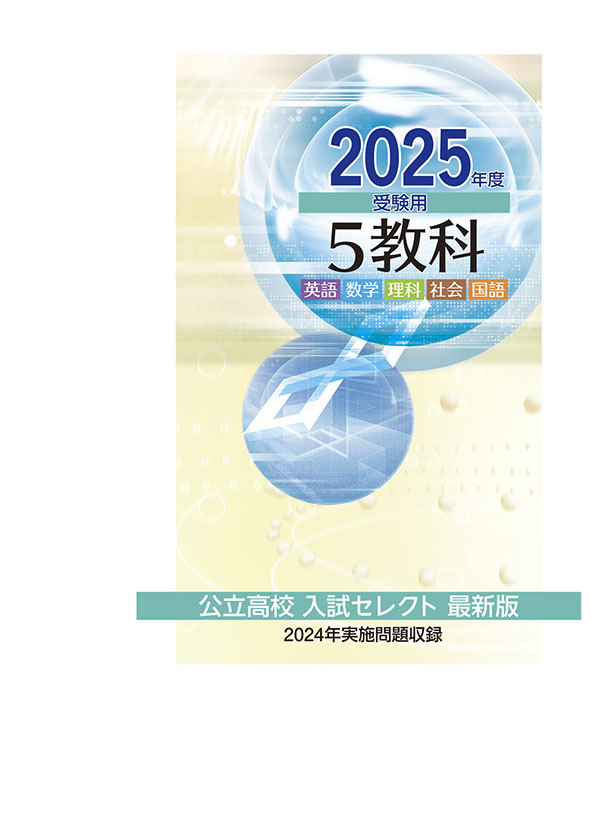 2025年度
受験用
5教科
英語 数学 理科 社会 国語

公立高校 入試セレクト 最新版
2024年実施問題収録